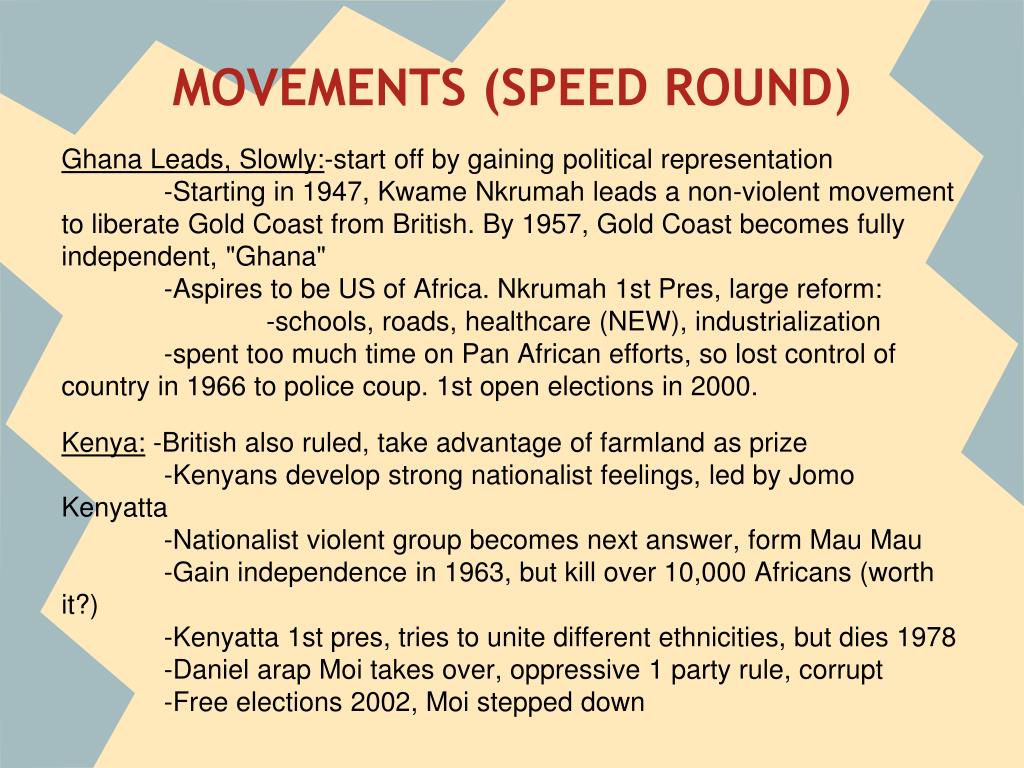 MOVEMENTS (SPEED ROUND)

Ghana Leads, Slowly:-start off by gaining political representation
-Starting in 1947, Kwame Nkrumah leads a non-violent movement to liberate Gold Coast from British. By 1957, Gold Coast becomes fully independent, "Ghana"
-Aspires to be US of Africa. Nkrumah 1st Pres, large reform:
-schools, roads, healthcare (NEW), industrialization
-spent too much time on Pan African efforts, so lost control of country in 1966 to police coup. 1st open elections in 2000.

Kenya: -British also ruled, take advantage of farmland as prize
-Kenyans develop strong nationalist feelings, led by Jomo Kenyatta
-Nationalist violent group becomes next answer, form Mau Mau
-Gain independence in 1963, but kill over 10,000 Africans (worth it?)
-Kenyatta 1st pres, tries to unite different ethnicities, but dies 1978
-Daniel arap Moi takes over, oppressive 1 party rule, corrupt
-Free elections 2002, Moi stepped down